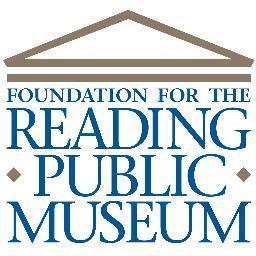 FOUNDATION FOR THE
READING
PUBLIC
MUSEUM